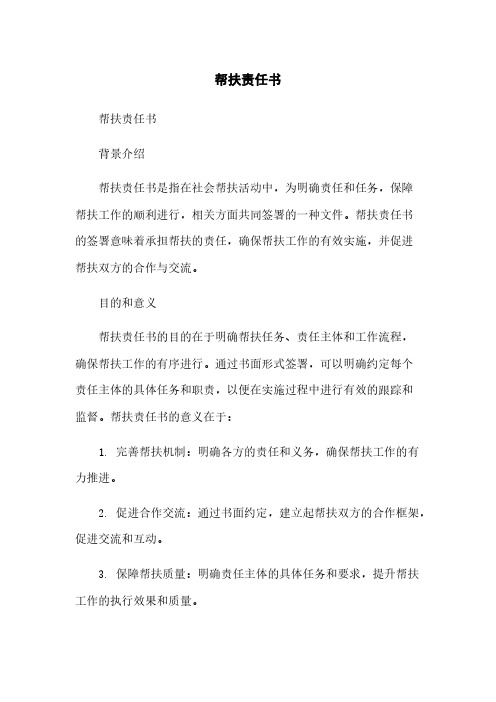 帮扶责任书

帮扶责任书

背景介绍

帮扶责任书是指在社会帮扶活动中，为明确责任和任务，保障帮扶工作的顺利进行，相关方面共同签署的一种文件。帮扶责任书的签署意味着承担帮扶的责任，确保帮扶工作的有效实施，并促进帮扶双方的合作与交流。

目的和意义

帮扶责任书的目的在于明确帮扶任务、责任主体和工作流程，确保帮扶工作的有序进行。通过书面形式签署，可以明确约定每个责任主体的具体任务和职责，以便在实施过程中进行有效的跟踪和监督。帮扶责任书的意义在于：

1. 完善帮扶机制：明确各方的责任和义务，确保帮扶工作的有力推进。

2. 促进合作交流：通过书面约定，建立起帮扶双方的合作框架，促进交流和互动。

3. 保障帮扶质量：明确责任主体的具体任务和要求，提升帮扶工作的执行效果和质量。